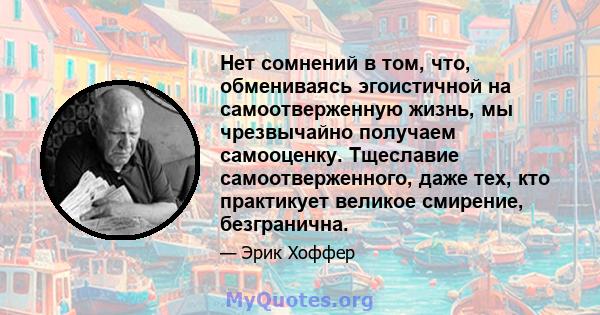 Нет сомнений в том, что, обмениваясь эгоистичной на самоотверженную жизнь, мы чрезвычайно получаем самооценку. Тщеславие самоотверженного, даже тех, кто практикует великое смирение, безгранична.

— Эрик Хоффер

MyQuotes.org